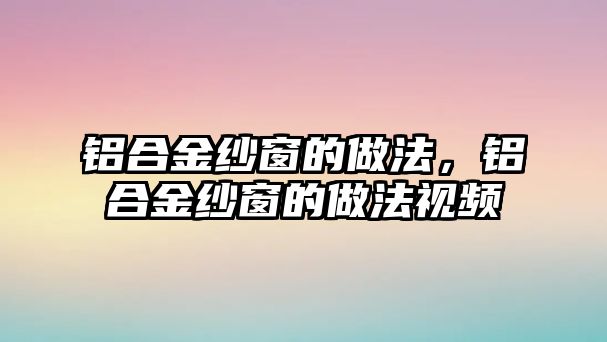 铝合金纱窗的做法，铝合金纱窗的做法视频